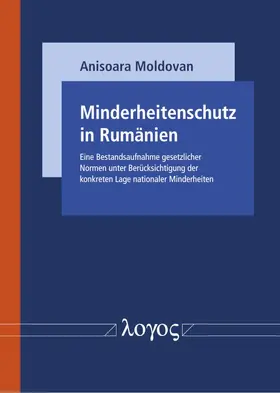 Anisoara Moldovan

Minderheitenschutz in Rumänien

Eine Bestandsaufnahme gesetzlicher Normen unter Berücksichtigung der konkreten Lage nationaler Minderheiten

λογος